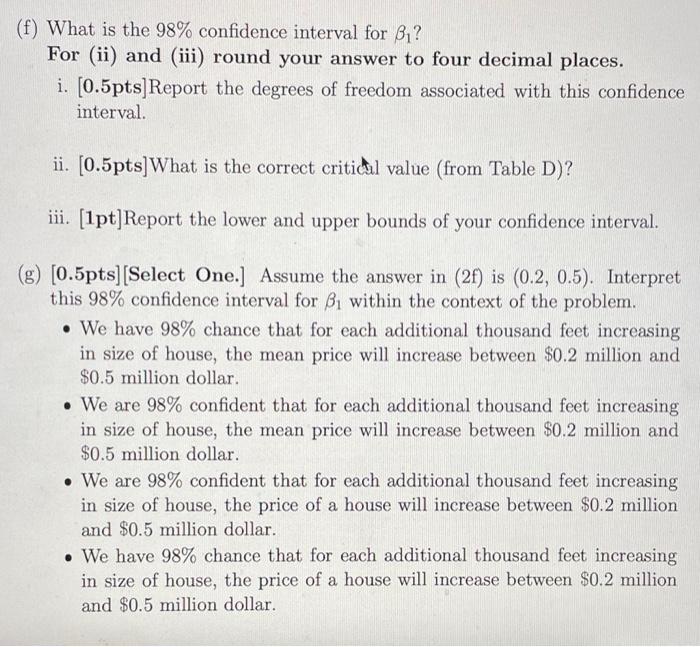 (f) What is the 98% confidence interval for $\beta_1$?
For (ii) and (iii) round your answer to four decimal places.

i. [0.5pts]Report the degrees of freedom associated with this confidence interval.

ii. [0.5pts]What is the correct critical value (from Table D)?

iii. [1pt]Report the lower and upper bounds of your confidence interval.

(g) [0.5pts][Select One.] Assume the answer in (2f) is (0.2, 0.5). Interpret this 98% confidence interval for $\beta_1$ within the context of the problem.

• We have 98% chance that for each additional thousand feet increasing in size of house, the mean price will increase between $0.2 million and $0.5 million dollar.
• We are 98% confident that for each additional thousand feet increasing in size of house, the mean price will increase between $0.2 million and $0.5 million dollar.
• We are 98% confident that for each additional thousand feet increasing in size of house, the price of a house will increase between $0.2 million and $0.5 million dollar.
• We have 98% chance that for each additional thousand feet increasing in size of house, the price of a house will increase between $0.2 million and $0.5 million dollar.